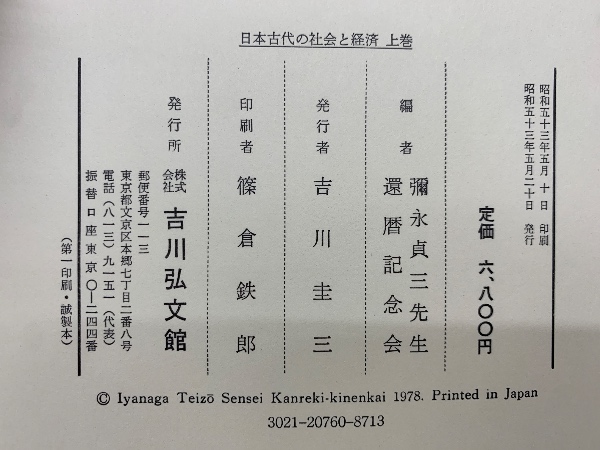 日本古代の社会と経済 上巻

昭和五十三年五月十日 印刷
昭和五十三年五月二十日 発行

定価 六、八〇〇円

編者 彌永貞三先生還暦記念会

発行者 吉川圭三

印刷者 篠倉鉄郎

発行所 株式会社 吉川弘文館
郵便番号一一三
東京都文京区本郷七丁目二番八号
電話(八一三)九一五一(代表)
振替口座東京〇―二四四番

(第一印刷・誠製本)

© Iyanaga Teizō Sensei Kanreki-kinenkai 1978. Printed in Japan
3021-20760-8713